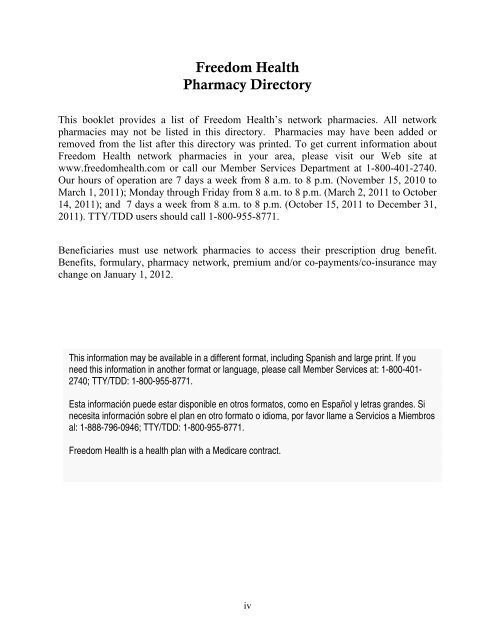 Freedom Health
Pharmacy Directory

This booklet provides a list of Freedom Health's network pharmacies. All network pharmacies may not be listed in this directory. Pharmacies may have been added or removed from the list after this directory was printed. To get current information about Freedom Health network pharmacies in your area, please visit our Web site at www.freedomhealth.com or call our Member Services Department at 1-800-401-2740. Our hours of operation are 7 days a week from 8 a.m. to 8 p.m. (November 15, 2010 to March 1, 2011); Monday through Friday from 8 a.m. to 8 p.m. (March 2, 2011 to October 14, 2011); and 7 days a week from 8 a.m. to 8 p.m. (October 15, 2011 to December 31, 2011). TTY/TDD users should call 1-800-955-8771.

Beneficiaries must use network pharmacies to access their prescription drug benefit. Benefits, formulary, pharmacy network, premium and/or co-payments/co-insurance may change on January 1, 2012.

This information may be available in a different format, including Spanish and large print. If you need this information in another format or language, please call Member Services at: 1-800-401-2740; TTY/TDD: 1-800-955-8771.

Esta información puede estar disponible en otros formatos, como en Español y letras grandes. Si necesita información sobre el plan en otro formato o idioma, por favor llame a Servicios a Miembros al: 1-888-796-0946; TTY/TDD: 1-800-955-8771.

Freedom Health is a health plan with a Medicare contract.

iv